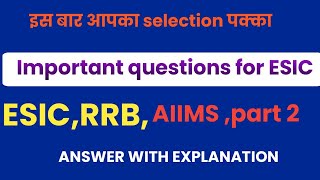 इस बार आपका selection पक्का

Important questions for ESIC

ESIC,RRB, AIIMS ,part 2

ANSWER WITH EXPLANATION